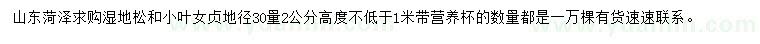 山东菏泽求购湿地松和小叶女贞地径30量2公分高度不低于1米带营养杯的数量都是一万棵有货速速联系。